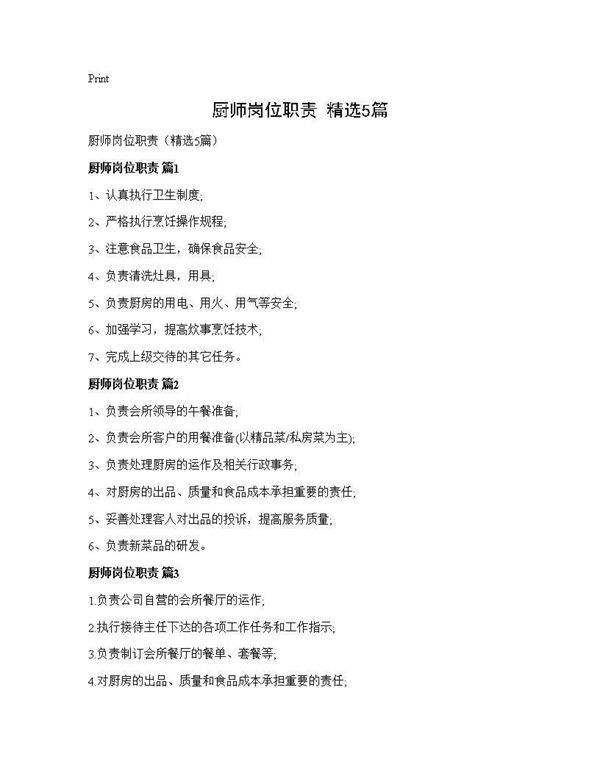 Print

厨师岗位职责 精选5篇

厨师岗位职责（精选5篇）

厨师岗位职责 篇1

1、认真执行卫生制度;

2、严格执行烹饪操作规程;

3、注意食品卫生，确保食品安全;

4、负责清洗灶具，用具;

5、负责厨房的用电、用火、用气等安全;

6、加强学习，提高炊事烹饪技术;

7、完成上级交待的其它任务。

厨师岗位职责 篇2

1、负责会所领导的午餐准备;

2、负责会所客户的用餐准备(以精品菜/私房菜为主);

3、负责处理厨房的运作及相关行政事务;

4、对厨房的出品、质量和食品成本承担重要的责任;

5、妥善处理客人对出品的投诉，提高服务质量;

6、负责新菜品的研发。

厨师岗位职责 篇3

1.负责公司自营的会所餐厅的运作;

2.执行接待主任下达的各项工作任务和工作指示;

3.负责制订会所餐厅的餐单、套餐等;

4.对厨房的出品、质量和食品成本承担重要的责任;